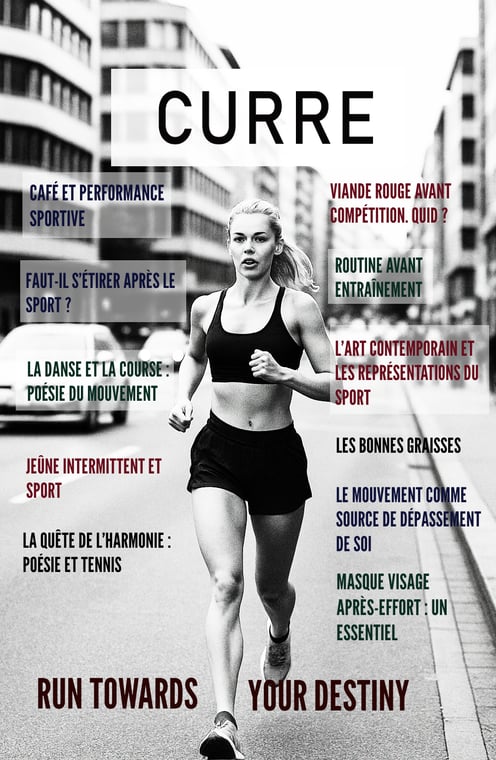 CURRE

CAFÉ ET PERFORMANCE SPORTIVE

FAUT-IL S'ÉTIRER APRÈS LE SPORT ?

LA DANSE ET LA COURSE : POÉSIE DU MOUVEMENT

JEÛNE INTERMITTENT ET SPORT

LA QUÊTE DE L'HARMONIE : POÉSIE ET TENNIS

VIANDE ROUGE AVANT COMPÉTITION. QUID ?

ROUTINE AVANT ENTRAÎNEMENT

L'ART CONTEMPORAIN ET LES REPRÉSENTATIONS DU SPORT

LES BONNES GRAISSES

LE MOUVEMENT COMME SOURCE DE DÉPASSEMENT DE SOI

MASQUE VISAGE APRÈS-EFFORT : UN ESSENTIEL

RUN TOWARDS YOUR DESTINY